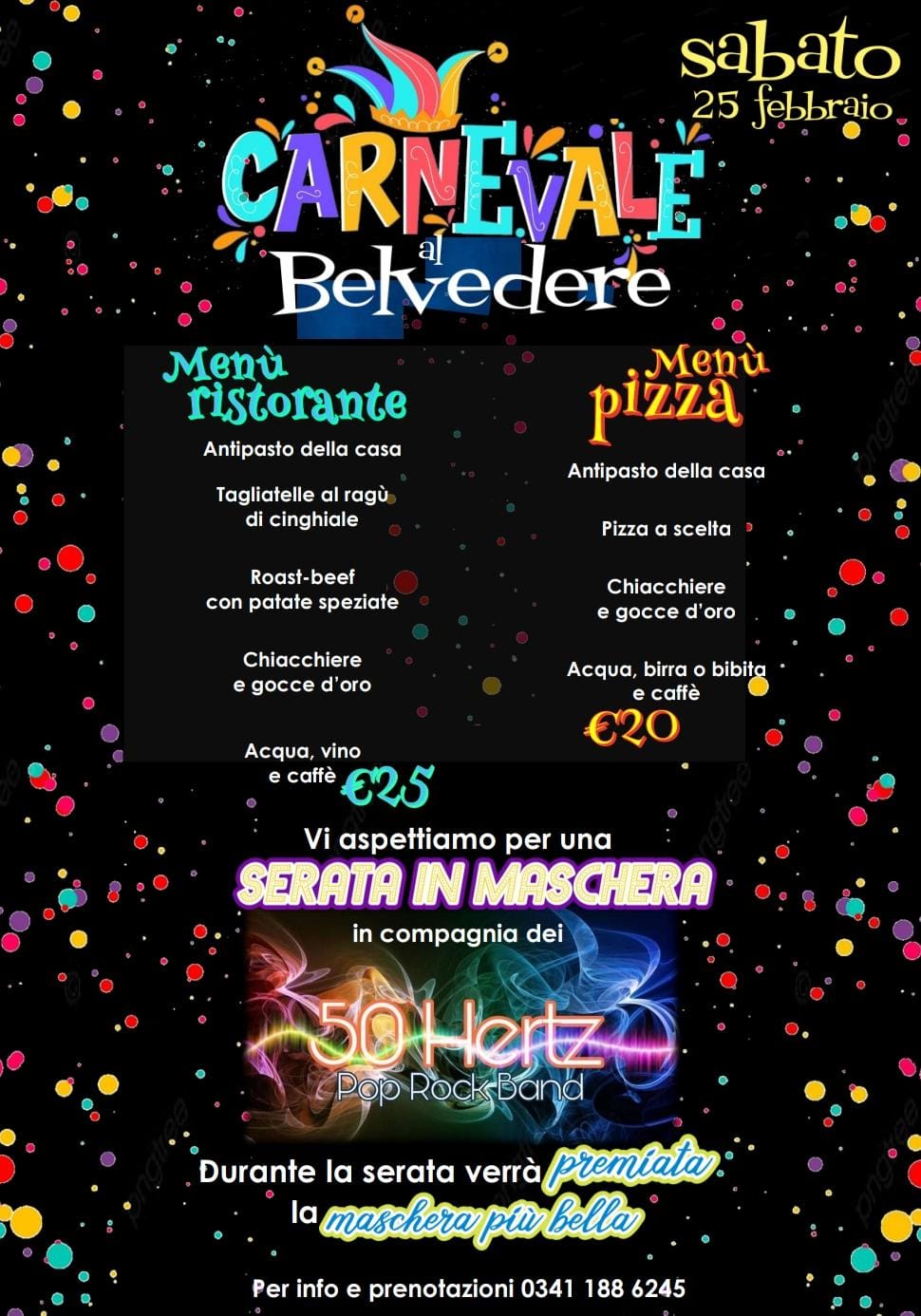 sabato
25 febbraio

CARNEVALE
al
Belvedere

Menù
ristorante

Antipasto della casa

Tagliatelle al ragù
di cinghiale

Roast-beef
con patate speziate

Chiacchiere
e gocce d'oro

Acqua, vino
e caffè

€25

Menù
pizza

Antipasto della casa

Pizza a scelta

Chiacchiere
e gocce d'oro

Acqua, birra o bibita
e caffè

€20

Vi aspettiamo per una
SERATA IN MASCHERA
in compagnia dei

50 Hertz
Pop Rock Band

Durante la serata verrà premiata
la maschera più bella

Per info e prenotazioni 0341 188 6245

pngtree